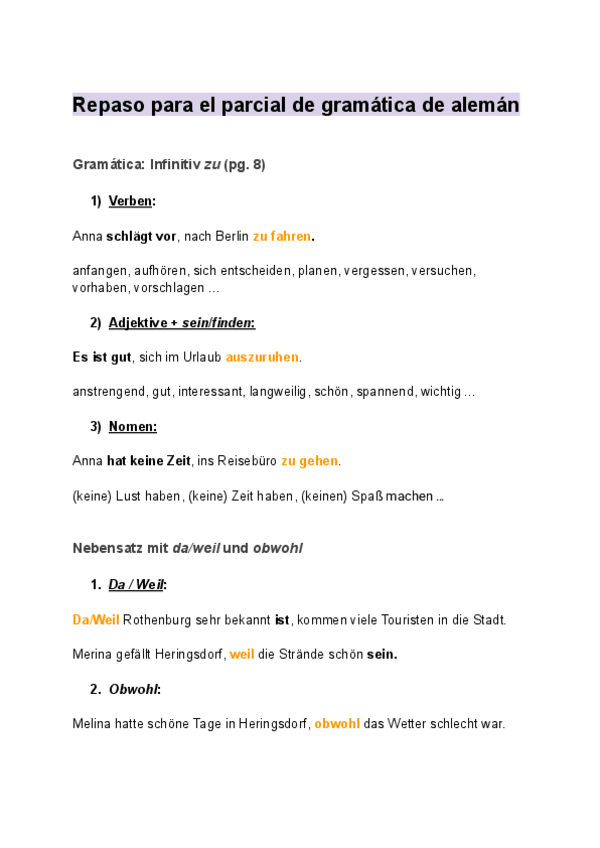 Repaso para el parcial de gramática de alemán

Gramática: Infinitiv zu (pg. 8)

1) Verben:

Anna schlägt vor, nach Berlin zu fahren.

anfangen, aufhören, sich entscheiden, planen, vergessen, versuchen, vorhaben, vorschlagen ...

2) Adjektive + sein/finden:

Es ist gut, sich im Urlaub auszuruhen.

anstrengend, gut, interessant, langweilig, schön, spannend, wichtig ...

3) Nomen:

Anna hat keine Zeit, ins Reisebüro zu gehen.

(keine) Lust haben, (keine) Zeit haben, (keinen) Spaß machen ...

Nebensatz mit da/weil und obwohl

1. Da / Weil:

Da/Weil Rothenburg sehr bekannt ist, kommen viele Touristen in die Stadt.

Merina gefällt Heringsdorf, weil die Strände schön sein.

2. Obwohl:

Melina hatte schöne Tage in Heringsdorf, obwohl das Wetter schlecht war.